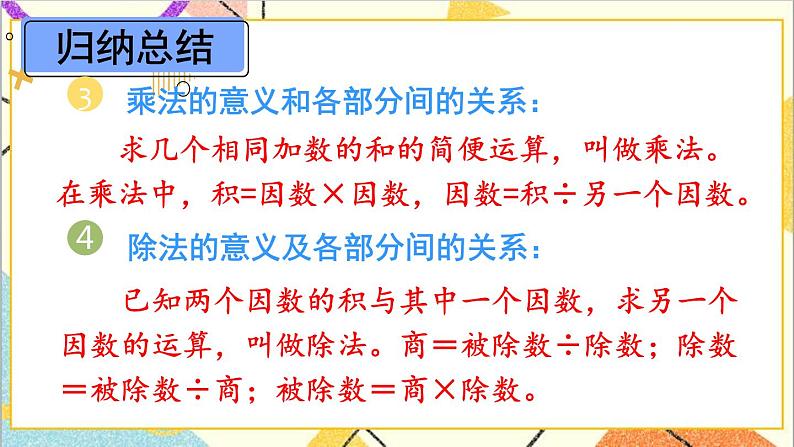 归纳总结

3 乘法的意义和各部分间的关系：

求几个相同加数的和的简便运算，叫做乘法。在乘法中，积=因数×因数，因数=积÷另一个因数。

4 除法的意义及各部分间的关系：

已知两个因数的积与其中一个因数，求另一个因数的运算，叫做除法。商＝被除数÷除数；除数＝被除数÷商；被除数＝商×除数。